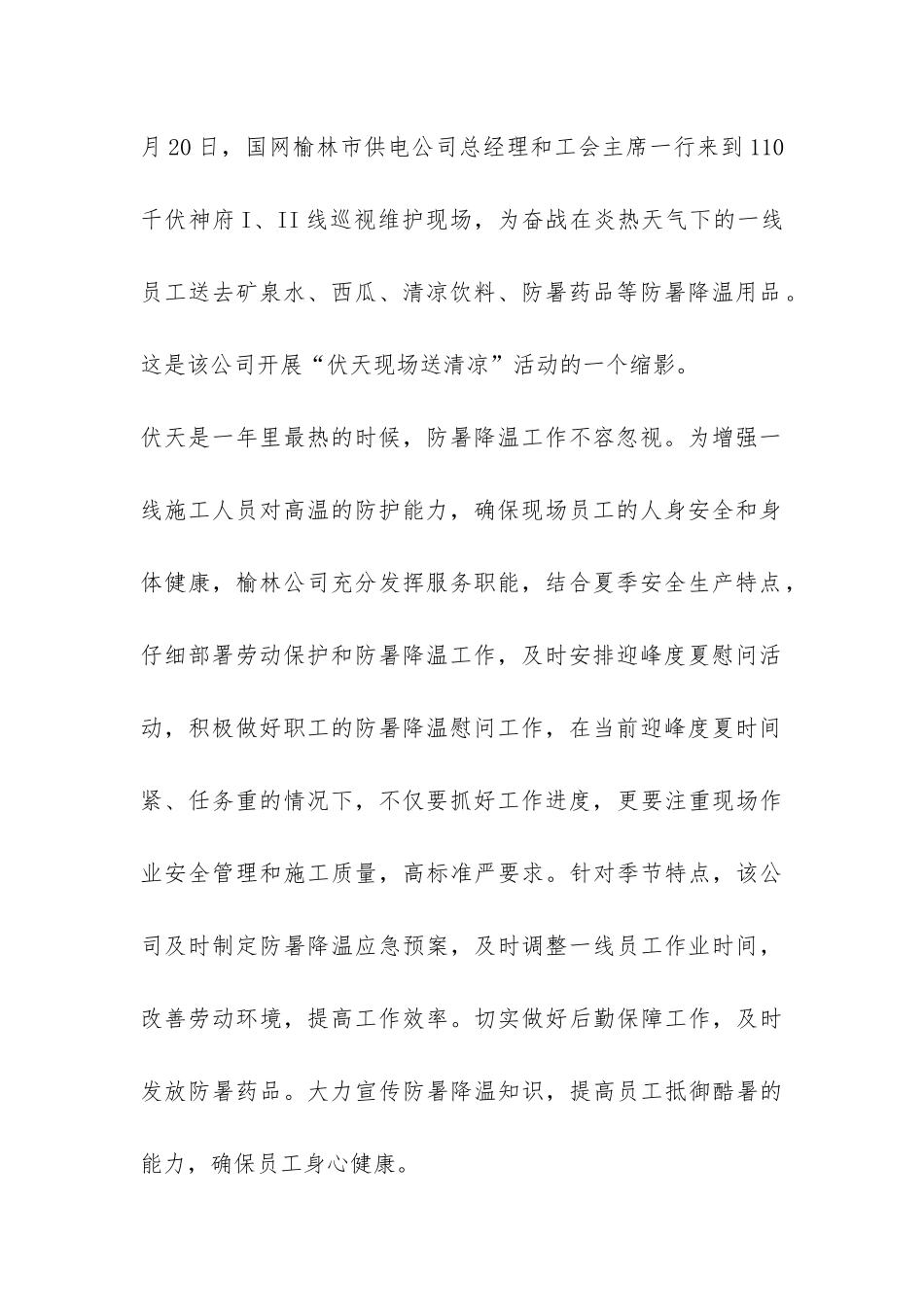 月20日，国网榆林市供电公司总经理和工会主席一行来到110千伏神府I、II线巡视维护现场，为奋战在炎热天气下的一线员工送去矿泉水、西瓜、清凉饮料、防暑药品等防暑降温用品。这是该公司开展“伏天现场送清凉”活动的一个缩影。

伏天是一年里最热的时候，防暑降温工作不容忽视。为增强一线施工人员对高温的防护能力，确保现场员工的人身安全和身体健康，榆林公司充分发挥服务职能，结合夏季安全生产特点，仔细部署劳动保护和防暑降温工作，及时安排迎峰度夏慰问活动，积极做好职工的防暑降温慰问工作，在当前迎峰度夏时间紧、任务重的情况下，不仅要抓好工作进度，更要注重现场作业安全管理和施工质量，高标准严要求。针对季节特点，该公司及时制定防暑降温应急预案，及时调整一线员工作业时间，改善劳动环境，提高工作效率。切实做好后勤保障工作，及时发放防暑药品。大力宣传防暑降温知识，提高员工抵御酷暑的能力，确保员工身心健康。